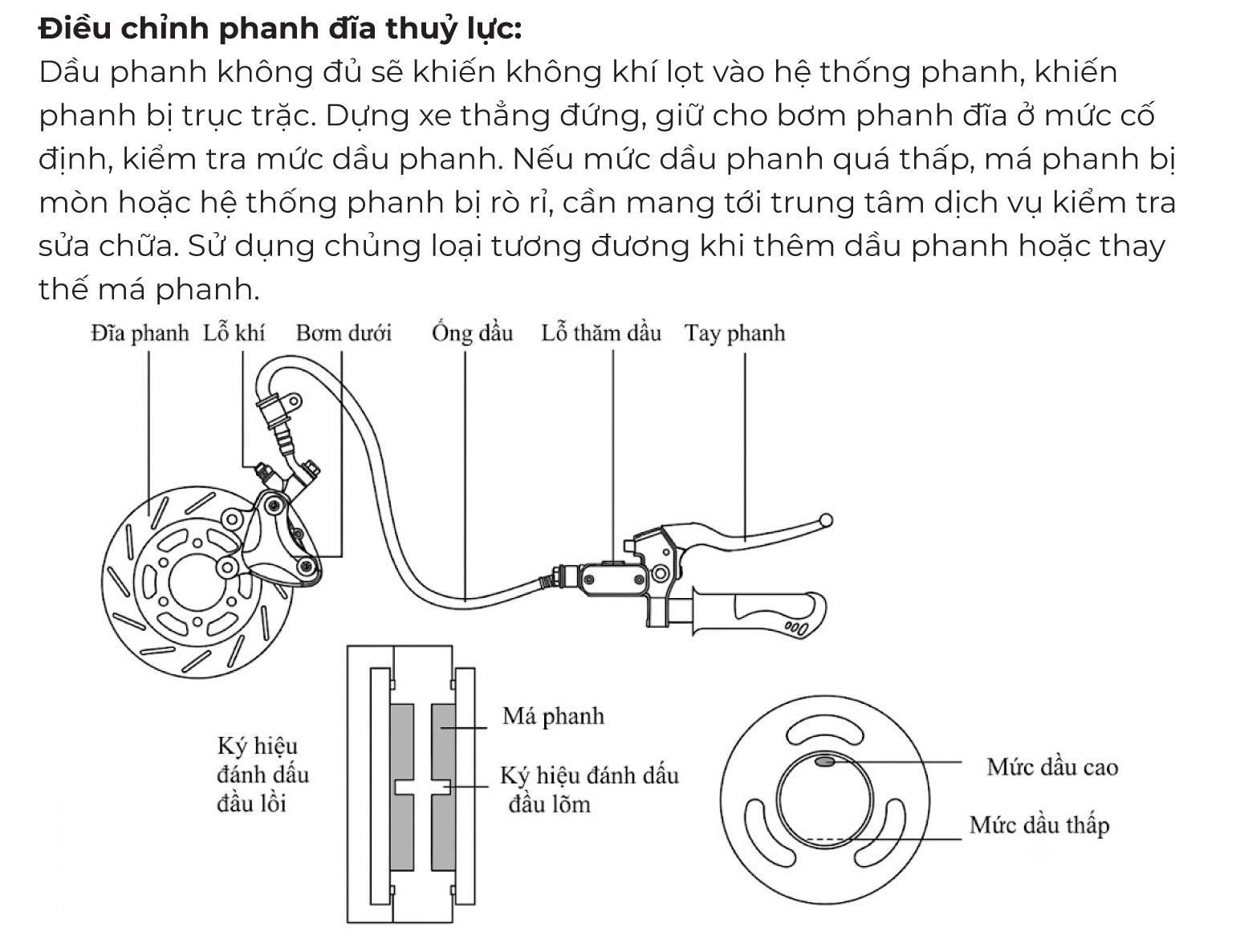 **Điều chỉnh phanh đĩa thuỷ lực:**
Dầu phanh không đủ sẽ khiến không khí lọt vào hệ thống phanh, khiến phanh bị trục trặc. Dựng xe thẳng đứng, giữ cho bơm phanh đĩa ở mức cố định, kiểm tra mức dầu phanh. Nếu mức dầu phanh quá thấp, má phanh bị mòn hoặc hệ thống phanh bị rò rỉ, cần mang tới trung tâm dịch vụ kiểm tra sửa chữa. Sử dụng chủng loại tương đương khi thêm dầu phanh hoặc thay thế má phanh.

Đĩa phanh Lỗ khí Bơm dưới Ống dầu Lỗ thăm dầu Tay phanh

Ký hiệu đánh dấu đầu lồi

Má phanh

Ký hiệu đánh dấu đầu lõm

Mức dầu cao

Mức dầu thấp